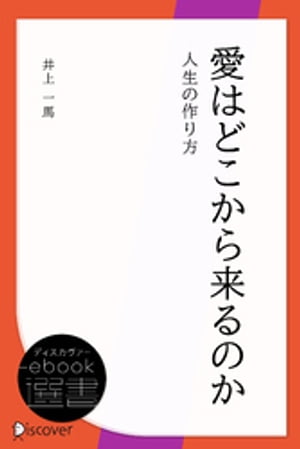 愛はどこから来るのか

人生の作り方

井上 一馬

ディスカヴァー
ebook
選書

Discover